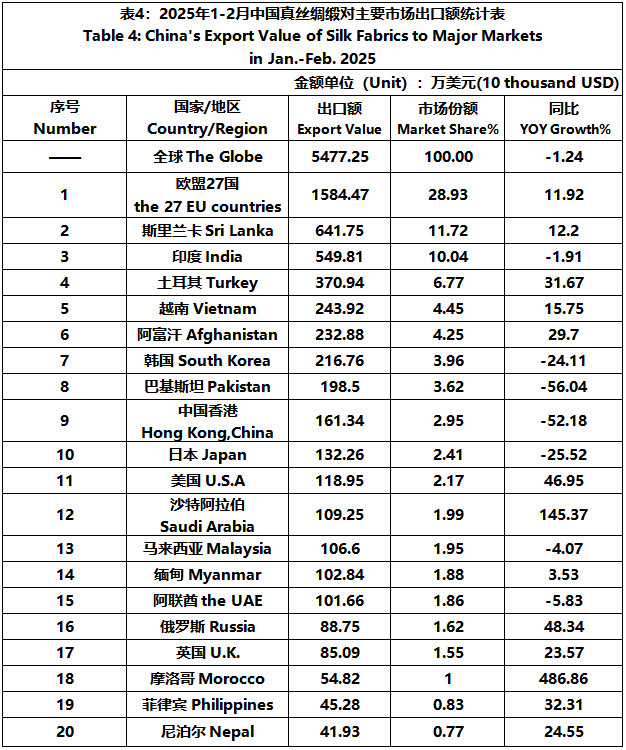 表4：2025年1-2月中国真丝绸缎对主要市场出口额统计表
Table 4: China's Export Value of Silk Fabrics to Major Markets in Jan.-Feb. 2025

金额单位（Unit）：万美元(10 thousand USD)

| 序号 Number | 国家/地区 Country/Region | 出口额 Export Value | 市场份额 Market Share% | 同比 YOY Growth% |
|---|---|---|---|---|
| —— | 全球 The Globe | 5477.25 | 100.00 | -1.24 |
| 1 | 欧盟27国 the 27 EU countries | 1584.47 | 28.93 | 11.92 |
| 2 | 斯里兰卡 Sri Lanka | 641.75 | 11.72 | 12.2 |
| 3 | 印度 India | 549.81 | 10.04 | -1.91 |
| 4 | 土耳其 Turkey | 370.94 | 6.77 | 31.67 |
| 5 | 越南 Vietnam | 243.92 | 4.45 | 15.75 |
| 6 | 阿富汗 Afghanistan | 232.88 | 4.25 | 29.7 |
| 7 | 韩国 South Korea | 216.76 | 3.96 | -24.11 |
| 8 | 巴基斯坦 Pakistan | 198.5 | 3.62 | -56.04 |
| 9 | 中国香港 Hong Kong,China | 161.34 | 2.95 | -52.18 |
| 10 | 日本 Japan | 132.26 | 2.41 | -25.52 |
| 11 | 美国 U.S.A | 118.95 | 2.17 | 46.95 |
| 12 | 沙特阿拉伯 Saudi Arabia | 109.25 | 1.99 | 145.37 |
| 13 | 马来西亚 Malaysia | 106.6 | 1.95 | -4.07 |
| 14 | 缅甸 Myanmar | 102.84 | 1.88 | 3.53 |
| 15 | 阿联酋 the UAE | 101.66 | 1.86 | -5.83 |
| 16 | 俄罗斯 Russia | 88.75 | 1.62 | 48.34 |
| 17 | 英国 U.K. | 85.09 | 1.55 | 23.57 |
| 18 | 摩洛哥 Morocco | 54.82 | 1 | 486.86 |
| 19 | 菲律宾 Philippines | 45.28 | 0.83 | 32.31 |
| 20 | 尼泊尔 Nepal | 41.93 | 0.77 | 24.55 |